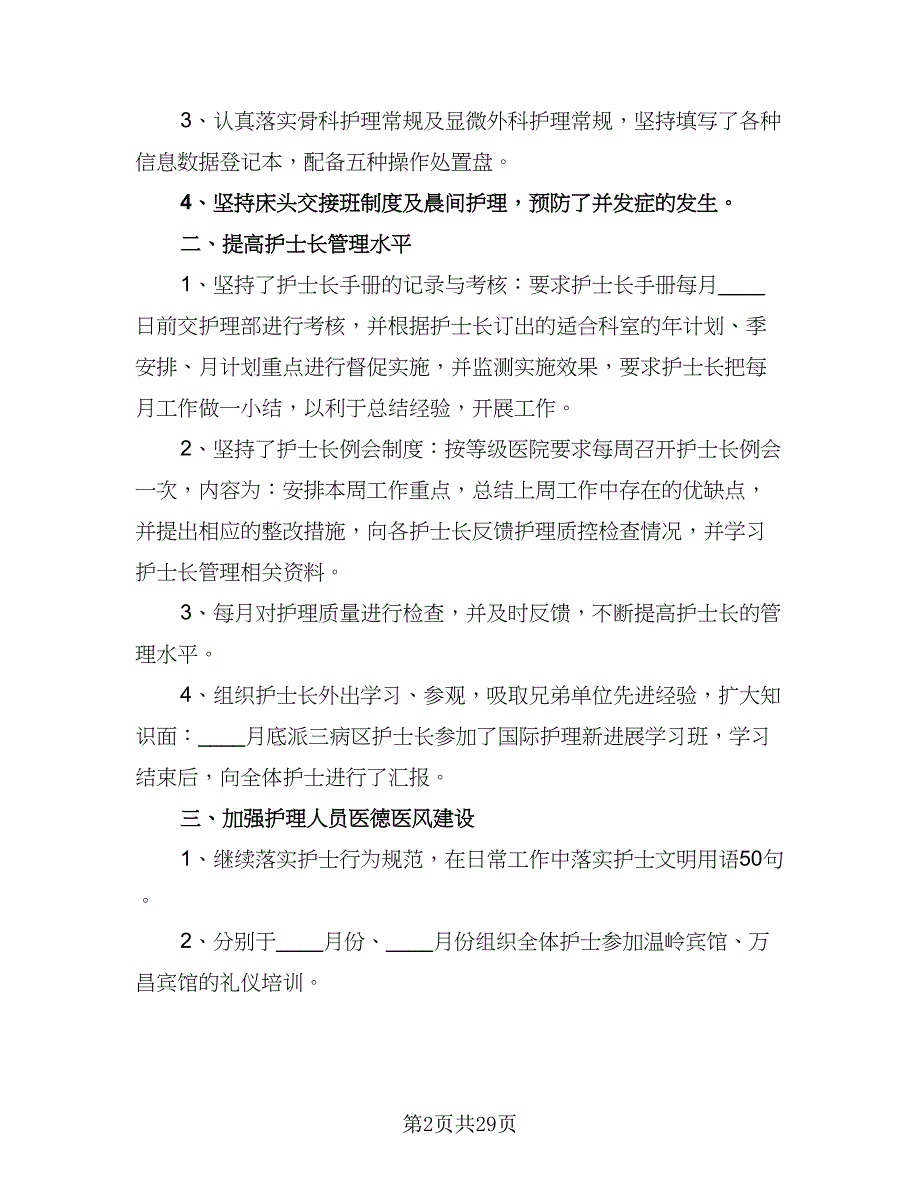 3、认真落实骨科护理常规及显微外科护理常规，坚持填写了各种信息数据登记本，配备五种操作处置盘。

4、坚持床头交接班制度及晨间护理，预防了并发症的发生。

二、提高护士长管理水平

1、坚持了护士长手册的记录与考核：要求护士长手册每月____日前交护理部进行考核，并根据护士长订出的适合科室的年计划、季安排、月计划重点进行督促实施，并监测实施效果，要求护士长把每月工作做一小结，以利于总结经验，开展工作。

2、坚持了护士长例会制度：按等级医院要求每周召开护士长例会一次，内容为：安排本周工作重点，总结上周工作中存在的优缺点，并提出相应的整改措施，向各护士长反馈护理质控检查情况，并学习护士长管理相关资料。

3、每月对护理质量进行检查，并及时反馈，不断提高护士长的管理水平。

4、组织护士长外出学习、参观，吸取兄弟单位先进经验，扩大知识面：____月底派三病区护士长参加了国际护理新进展学习班，学习结束后，向全体护士进行了汇报。

三、加强护理人员医德医风建设

1、继续落实护士行为规范，在日常工作中落实护士文明用语50句。

2、分别于____月份、____月份组织全体护士参加温岭宾馆、万昌宾馆的礼仪培训。

第2页共29页